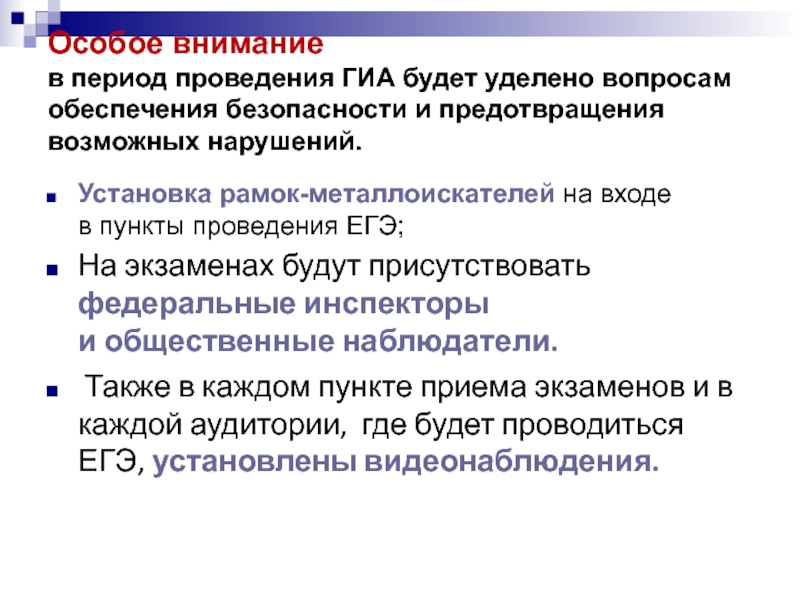 Особое внимание

в период проведения ГИА будет уделено вопросам обеспечения безопасности и предотвращения возможных нарушений.

• Установка рамок-металлоискателей на входе в пункты проведения ЕГЭ;

• На экзаменах будут присутствовать федеральные инспекторы и общественные наблюдатели.

• Также в каждом пункте приема экзаменов и в каждой аудитории, где будет проводиться ЕГЭ, установлены видеонаблюдения.